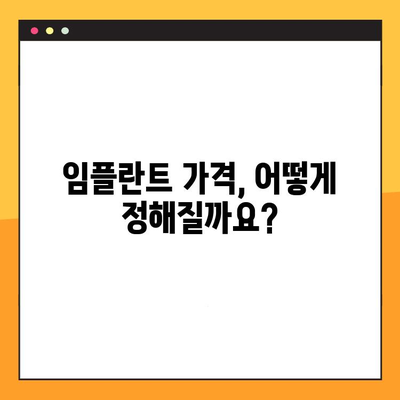 임플란트 가격, 어떻게 정해질까요?